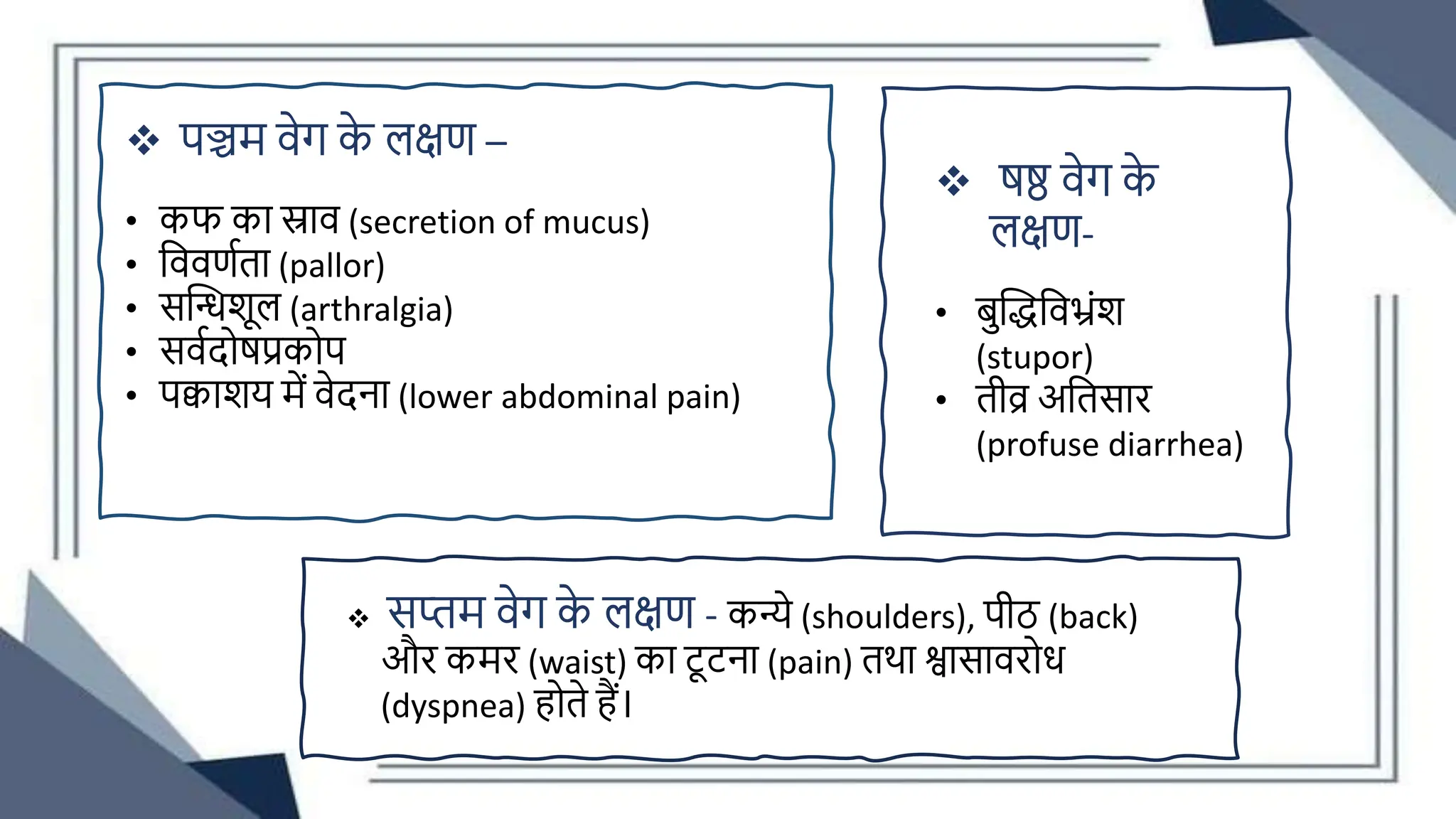 ❖ पञ्चम वेग के लक्षण –

• कफ का स्राव (secretion of mucus)
• विवर्णता (pallor)
• सन्धिशूल (arthralgia)
• सर्वदोषप्रकोप
• पक्वाशय में वेदना (lower abdominal pain)

❖ षष्ठ वेग के लक्षण-

• बुद्धिविभ्रंश (stupor)
• तीव्र अतिसार (profuse diarrhea)

❖ सप्तम वेग के लक्षण - कन्धे (shoulders), पीठ (back) और कमर (waist) का टूटना (pain) तथा श्वासावरोध (dyspnea) होते हैं।